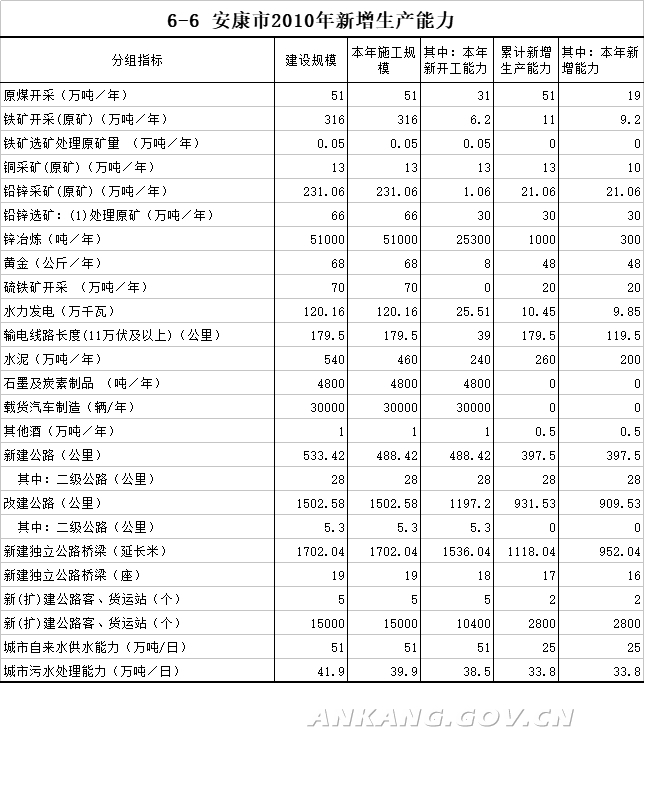 6-6 安康市2010年新增生产能力

| 分组指标 | 建设规模 | 本年施工规模 | 其中：本年新开工能力 | 累计新增生产能力 | 其中：本年新增能力 |
|---|---|---|---|---|---|
| 原煤开采（万吨／年） | 51 | 51 | 31 | 51 | 19 |
| 铁矿开采(原矿)（万吨／年） | 316 | 316 | 6.2 | 11 | 9.2 |
| 铁矿选矿处理原矿量 （万吨／年） | 0.05 | 0.05 | 0.05 | 0 | 0 |
| 铜采矿(原矿)（万吨／年） | 13 | 13 | 13 | 13 | 10 |
| 铅锌采矿(原矿)（万吨／年） | 231.06 | 231.06 | 1.06 | 21.06 | 21.06 |
| 铅锌选矿：(1)处理原矿（万吨／年） | 66 | 66 | 30 | 30 | 30 |
| 锌冶炼（吨／年） | 51000 | 51000 | 25300 | 1000 | 300 |
| 黄金（公斤／年） | 68 | 68 | 8 | 48 | 48 |
| 硫铁矿开采 （万吨／年） | 70 | 70 | 0 | 20 | 20 |
| 水力发电（万千瓦） | 120.16 | 120.16 | 25.51 | 10.45 | 9.85 |
| 输电线路长度(11万伏及以上)（公里） | 179.5 | 179.5 | 39 | 179.5 | 119.5 |
| 水泥（万吨／年） | 540 | 460 | 240 | 260 | 200 |
| 石墨及炭素制品 （吨／年） | 4800 | 4800 | 4800 | 0 | 0 |
| 载货汽车制造（辆/年） | 30000 | 30000 | 30000 | 0 | 0 |
| 其他酒（万吨／年） | 1 | 1 | 1 | 0.5 | 0.5 |
| 新建公路（公里） | 533.42 | 488.42 | 488.42 | 397.5 | 397.5 |
| 其中：二级公路（公里） | 28 | 28 | 28 | 28 | 28 |
| 改建公路（公里） | 1502.58 | 1502.58 | 1197.2 | 931.53 | 909.53 |
| 其中：二级公路（公里） | 5.3 | 5.3 | 5.3 | 0 | 0 |
| 新建独立公路桥梁（延长米） | 1702.04 | 1702.04 | 1536.04 | 1118.04 | 952.04 |
| 新建独立公路桥梁（座） | 19 | 19 | 18 | 17 | 16 |
| 新(扩)建公路客、货运站（个） | 5 | 5 | 5 | 2 | 2 |
| 新(扩)建公路客、货运站（个） | 15000 | 15000 | 10400 | 2800 | 2800 |
| 城市自来水供水能力（万吨/日） | 51 | 51 | 51 | 25 | 25 |
| 城市污水处理能力（万吨／日） | 41.9 | 39.9 | 38.5 | 33.8 | 33.8 |

ANKANG.GOV.CN